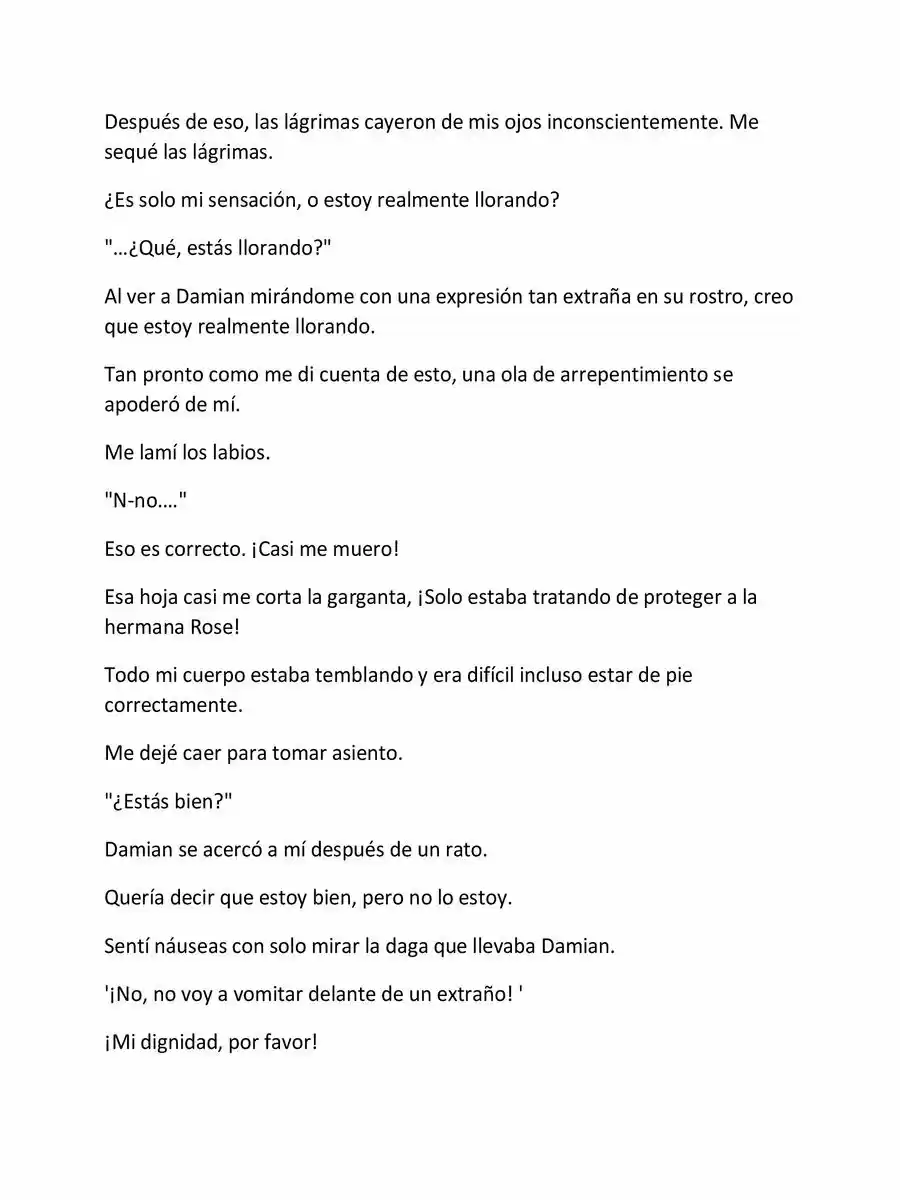 Después de eso, las lágrimas cayeron de mis ojos inconscientemente. Me sequé las lágrimas.

¿Es solo mi sensación, o estoy realmente llorando?

"…¿Qué, estás llorando?"

Al ver a Damian mirándome con una expresión tan extraña en su rostro, creo que estoy realmente llorando.

Tan pronto como me di cuenta de esto, una ola de arrepentimiento se apoderó de mí.

Me lamí los labios.

"N-no…."

Eso es correcto. ¡Casi me muero!

Esa hoja casi me corta la garganta, ¡Solo estaba tratando de proteger a la hermana Rose!

Todo mi cuerpo estaba temblando y era difícil incluso estar de pie correctamente.

Me dejé caer para tomar asiento.

"¿Estás bien?"

Damian se acercó a mí después de un rato.

Quería decir que estoy bien, pero no lo estoy.

Sentí náuseas con solo mirar la daga que llevaba Damian.

'¡No, no voy a vomitar delante de un extraño! '

¡Mi dignidad, por favor!